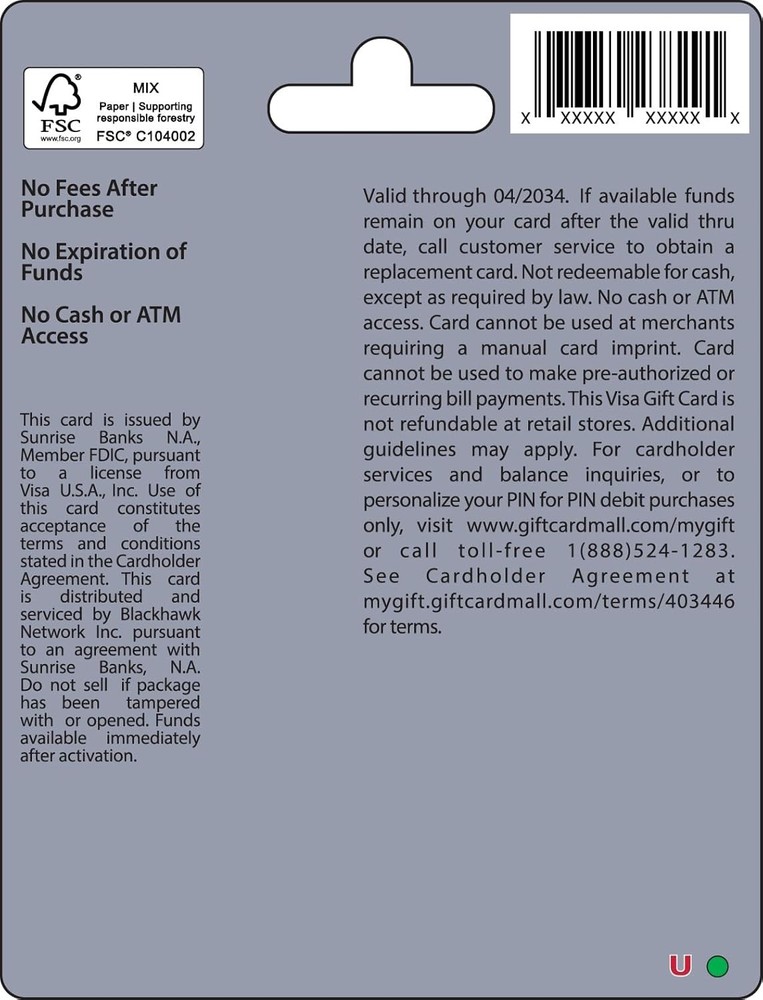 FSC
www.fsc.org
MIX
Paper | Supporting responsible forestry
FSC® C104002

X XXXXX XXXXX X

No Fees After Purchase

No Expiration of Funds

No Cash or ATM Access

This card is issued by Sunrise Banks N.A., Member FDIC, pursuant to a license from Visa U.S.A., Inc. Use of this card constitutes acceptance of the terms and conditions stated in the Cardholder Agreement. This card is distributed and serviced by Blackhawk Network Inc. pursuant to an agreement with Sunrise Banks, N.A. Do not sell if package has been tampered with or opened. Funds available immediately after activation.

Valid through 04/2034. If available funds remain on your card after the valid thru date, call customer service to obtain a replacement card. Not redeemable for cash, except as required by law. No cash or ATM access. Card cannot be used at merchants requiring a manual card imprint. Card cannot be used to make pre-authorized or recurring bill payments. This Visa Gift Card is not refundable at retail stores. Additional guidelines may apply. For cardholder services and balance inquiries, or to personalize your PIN for PIN debit purchases only, visit www.giftcardmall.com/mygift or call toll-free 1(888)524-1283. See Cardholder Agreement at mygift.giftcardmall.com/terms/403446 for terms.

U